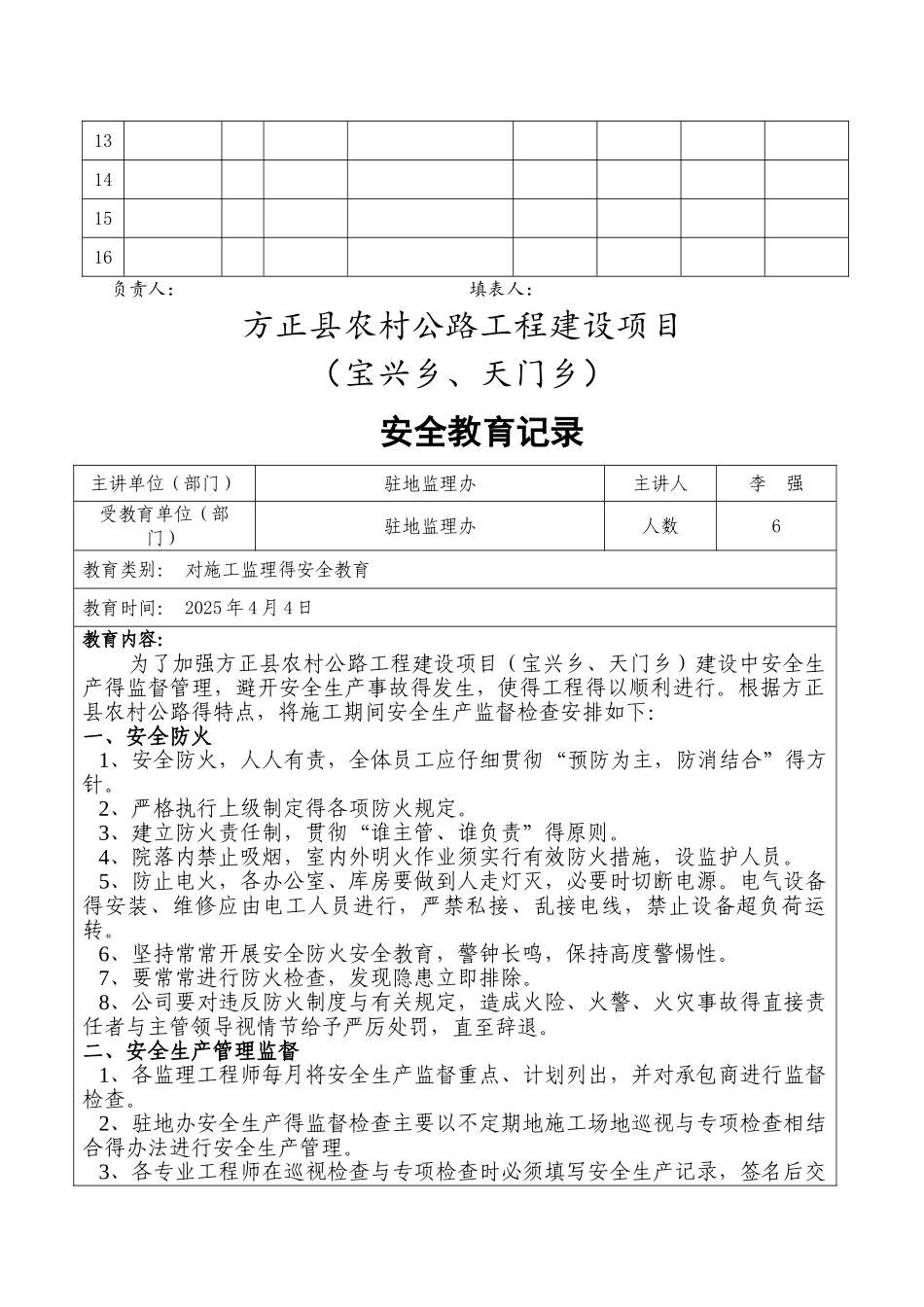 | 13 | | | | | | | | |
|---|---|---|---|---|---|---|---|---|
| 14 | | | | | | | | |
| 15 | | | | | | | | |
| 16 | | | | | | | | |

负责人:　　　　　　　　　　　　　填表人:

方正县农村公路工程建设项目
（宝兴乡、天门乡）

安全教育记录

| 主讲单位（部门） | 驻地监理办 | 主讲人 | 李　强 |
|---|---|---|---|
| 受教育单位（部门） | 驻地监理办 | 人数 | 6 |

教育类别：　对施工监理得安全教育

教育时间：　2025年4月4日

教育内容:
为了加强方正县农村公路工程建设项目（宝兴乡、天门乡）建设中安全生产得监督管理，避开安全生产事故得发生，使得工程得以顺利进行。根据方正县农村公路得特点，将施工期间安全生产监督检查安排如下:
一、安全防火
1、安全防火，人人有责，全体员工应仔细贯彻“预防为主，防消结合”得方针。
2、严格执行上级制定得各项防火规定。
3、建立防火责任制，贯彻“谁主管、谁负责”得原则。
4、院落内禁止吸烟，室内外明火作业须实行有效防火措施，设监护人员。
5、防止电火，各办公室、库房要做到人走灯灭，必要时切断电源。电气设备得安装、维修应由电工人员进行，严禁私接、乱接电线，禁止设备超负荷运转。
6、坚持常常开展安全防火安全教育，警钟长鸣，保持高度警惕性。
7、要常常进行防火检查，发现隐患立即排除。
8、公司要对违反防火制度与有关规定，造成火险、火警、火灾事故得直接责任者与主管领导视情节给予严厉处罚，直至辞退。
二、安全生产管理监督
1、各监理工程师每月将安全生产监督重点、计划列出，并对承包商进行监督检查。
2、驻地办安全生产得监督检查主要以不定期地施工场地巡视与专项检查相结合得办法进行安全生产管理。
3、各专业工程师在巡视检查与专项检查时必须填写安全生产记录，签名后交